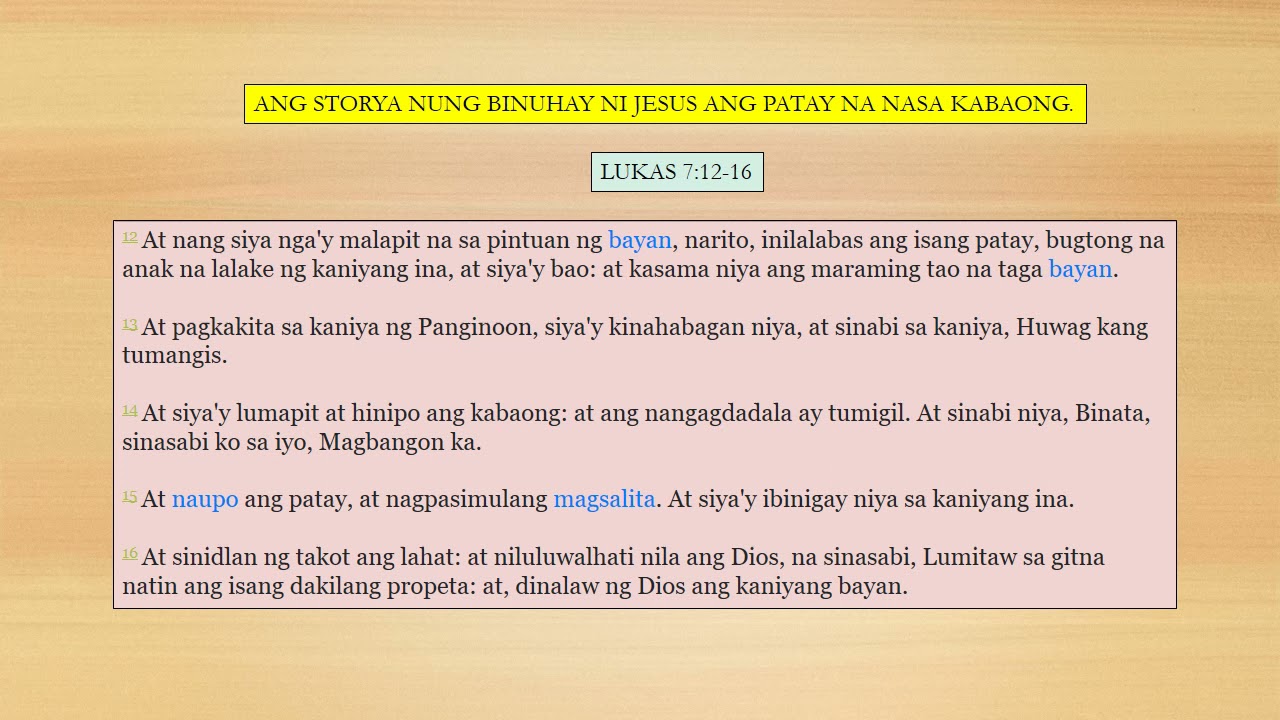 ANG STORYA NUNG BINUHAY NI JESUS ANG PATAY NA NASA KABAONG.

LUKAS 7:12-16

12 At nang siya nga'y malapit na sa pintuan ng bayan, narito, inilalabas ang isang patay, bugtong na anak na lalake ng kaniyang ina, at siya'y bao: at kasama niya ang maraming tao na taga bayan.

13 At pagkakita sa kaniya ng Panginoon, siya'y kinahabagan niya, at sinabi sa kaniya, Huwag kang tumangis.

14 At siya'y lumapit at hinipo ang kabaong: at ang nangagdadala ay tumigil. At sinabi niya, Binata, sinasabi ko sa iyo, Magbangon ka.

15 At naupo ang patay, at nagpasimulang magsalita. At siya'y ibinigay niya sa kaniyang ina.

16 At sinidlan ng takot ang lahat: at niluluwalhati nila ang Dios, na sinasabi, Lumitaw sa gitna natin ang isang dakilang propeta: at, dinalaw ng Dios ang kaniyang bayan.